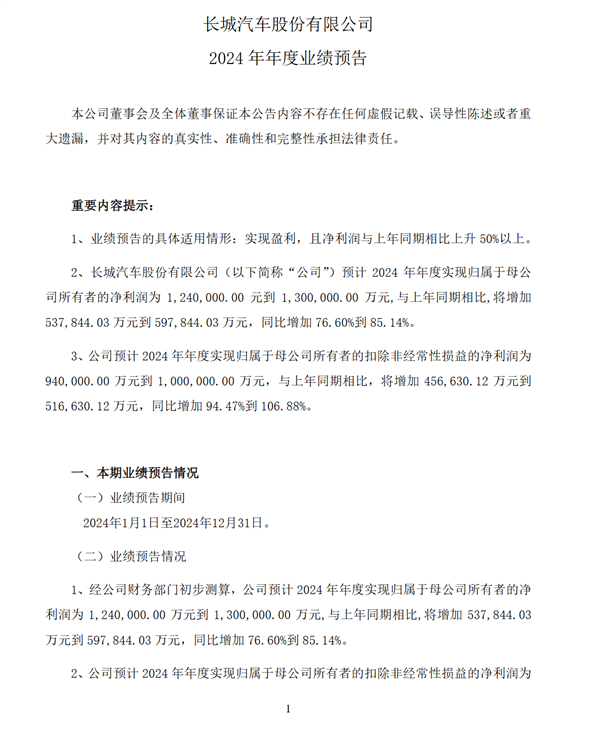 长城汽车股份有限公司
2024 年年度业绩预告

本公司董事会及全体董事保证本公告内容不存在任何虚假记载、误导性陈述或者重大遗漏，并对其内容的真实性、准确性和完整性承担法律责任。

重要内容提示：

1、业绩预告的具体适用情形：实现盈利，且净利润与上年同期相比上升 50%以上。

2、长城汽车股份有限公司（以下简称“公司”）预计 2024 年年度实现归属于母公司所有者的净利润为 1，240，000.00 元到 1，300，000.00 万元，与上年同期相比，将增加 537，844.03 万元到 597，844.03 万元，同比增加 76.60%到 85.14%。

3、公司预计 2024 年年度实现归属于母公司所有者的扣除非经常性损益的净利润为 940，000.00 万元到 1，000，000.00 万元，与上年同期相比，将增加 456，630.12 万元到 516，630.12 万元，同比增加 94.47%到 106.88%。

一、本期业绩预告情况

（一）业绩预告期间

2024年1月1日至2024年12月31日。

（二）业绩预告情况

1、经公司财务部门初步测算，公司预计 2024 年年度实现归属于母公司所有者的净利润为 1，240，000.00 万元到 1，300，000.00 万元，与上年同期相比，将增加 537，844.03 万元到 597，844.03 万元，同比增加 76.60%到 85.14%。

2、公司预计 2024 年年度实现归属于母公司所有者的扣除非经常性损益的净利润为

1